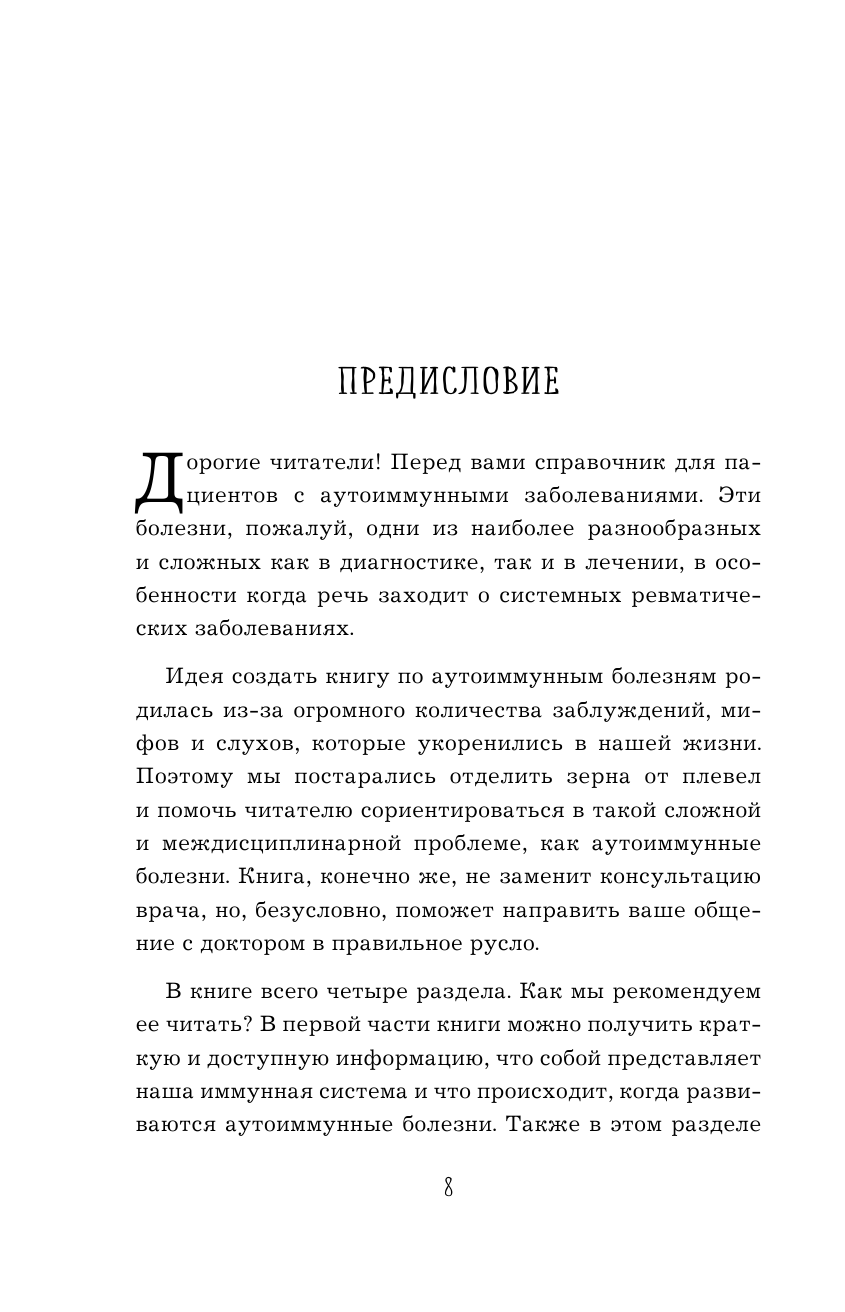 ПРЕДИСЛОВИЕ

Дорогие читатели! Перед вами справочник для пациентов с аутоиммунными заболеваниями. Эти болезни, пожалуй, одни из наиболее разнообразных и сложных как в диагностике, так и в лечении, в особенности когда речь заходит о системных ревматических заболеваниях.

Идея создать книгу по аутоиммунным болезням родилась из-за огромного количества заблуждений, мифов и слухов, которые укоренились в нашей жизни. Поэтому мы постарались отделить зерна от плевел и помочь читателю сориентироваться в такой сложной и междисциплинарной проблеме, как аутоиммунные болезни. Книга, конечно же, не заменит консультацию врача, но, безусловно, поможет направить ваше общение с доктором в правильное русло.

В книге всего четыре раздела. Как мы рекомендуем ее читать? В первой части книги можно получить краткую и доступную информацию, что собой представляет наша иммунная система и что происходит, когда развиваются аутоиммунные болезни. Также в этом разделе

8